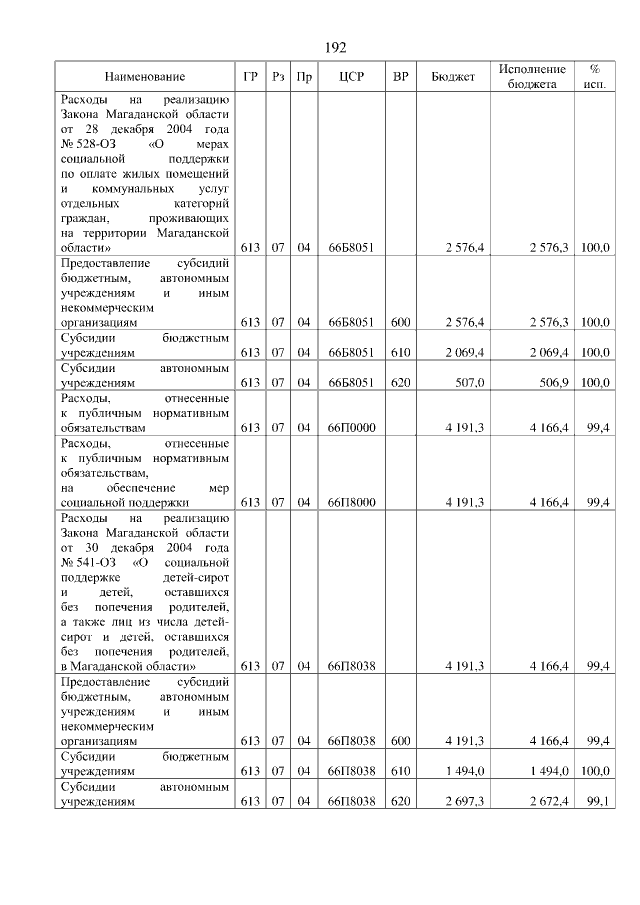 192

| Наименование | ГР | Рз | Пр | ЦСР | ВР | Бюджет | Исполнение бюджета | % исп. |
|---|---|---|---|---|---|---|---|---|
| Расходы на реализацию Закона Магаданской области от 28 декабря 2004 года № 528-ОЗ «О мерах социальной поддержки по оплате жилых помещений и коммунальных услуг отдельных категорий граждан, проживающих на территории Магаданской области» | 613 | 07 | 04 | 66Б8051 | | 2 576,4 | 2 576,3 | 100,0 |
| Предоставление субсидий бюджетным, автономным учреждениям и иным некоммерческим организациям | 613 | 07 | 04 | 66Б8051 | 600 | 2 576,4 | 2 576,3 | 100,0 |
| Субсидии бюджетным учреждениям | 613 | 07 | 04 | 66Б8051 | 610 | 2 069,4 | 2 069,4 | 100,0 |
| Субсидии автономным учреждениям | 613 | 07 | 04 | 66Б8051 | 620 | 507,0 | 506,9 | 100,0 |
| Расходы, отнесенные к публичным нормативным обязательствам | 613 | 07 | 04 | 66П0000 | | 4 191,3 | 4 166,4 | 99,4 |
| Расходы, отнесенные к публичным нормативным обязательствам, на обеспечение мер социальной поддержки | 613 | 07 | 04 | 66П8000 | | 4 191,3 | 4 166,4 | 99,4 |
| Расходы на реализацию Закона Магаданской области от 30 декабря 2004 года № 541-ОЗ «О социальной поддержке детей-сирот и детей, оставшихся без попечения родителей, а также лиц из числа детей-сирот и детей, оставшихся без попечения родителей, в Магаданской области» | 613 | 07 | 04 | 66П8038 | | 4 191,3 | 4 166,4 | 99,4 |
| Предоставление субсидий бюджетным, автономным учреждениям и иным некоммерческим организациям | 613 | 07 | 04 | 66П8038 | 600 | 4 191,3 | 4 166,4 | 99,4 |
| Субсидии бюджетным учреждениям | 613 | 07 | 04 | 66П8038 | 610 | 1 494,0 | 1 494,0 | 100,0 |
| Субсидии автономным учреждениям | 613 | 07 | 04 | 66П8038 | 620 | 2 697,3 | 2 672,4 | 99,1 |